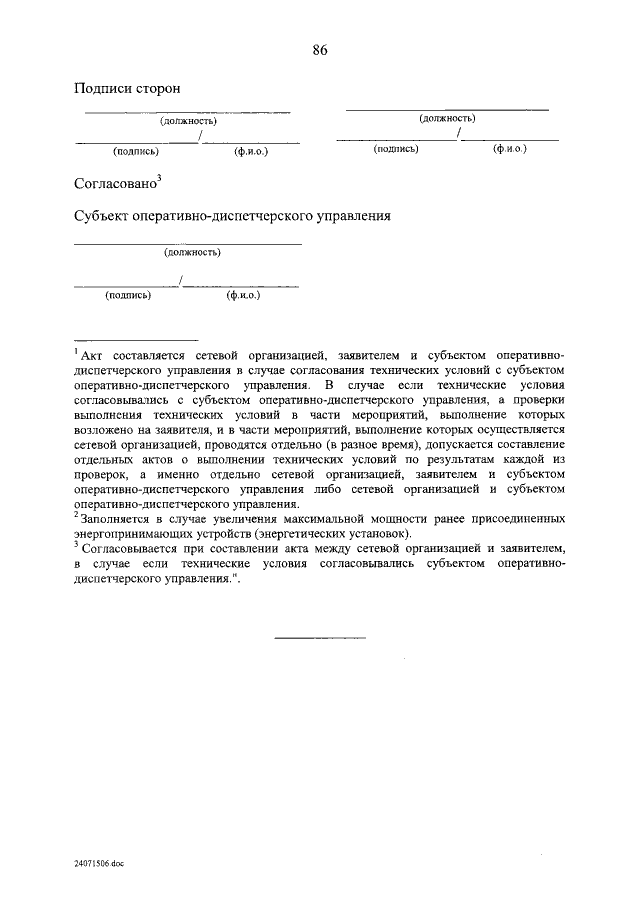 86

Подписи сторон

(должность)

/

(подпись) (ф.и.о.)

(должность)

/

(подпись) (ф.и.о.)

Согласовано$^3$

Субъект оперативно-диспетчерского управления

(должность)

/

(подпись) (ф.и.о.)

$^1$ Акт составляется сетевой организацией, заявителем и субъектом оперативно-диспетчерского управления в случае согласования технических условий с субъектом оперативно-диспетчерского управления. В случае если технические условия согласовывались с субъектом оперативно-диспетчерского управления, а проверки выполнения технических условий в части мероприятий, выполнение которых возложено на заявителя, и в части мероприятий, выполнение которых осуществляется сетевой организацией, проводятся отдельно (в разное время), допускается составление отдельных актов о выполнении технических условий по результатам каждой из проверок, а именно отдельно сетевой организацией, заявителем и субъектом оперативно-диспетчерского управления либо сетевой организацией и субъектом оперативно-диспетчерского управления.
$^2$ Заполняется в случае увеличения максимальной мощности ранее присоединенных энергопринимающих устройств (энергетических установок).
$^3$ Согласовывается при составлении акта между сетевой организацией и заявителем, в случае если технические условия согласовывались субъектом оперативно-диспетчерского управления.".

24071506.doc